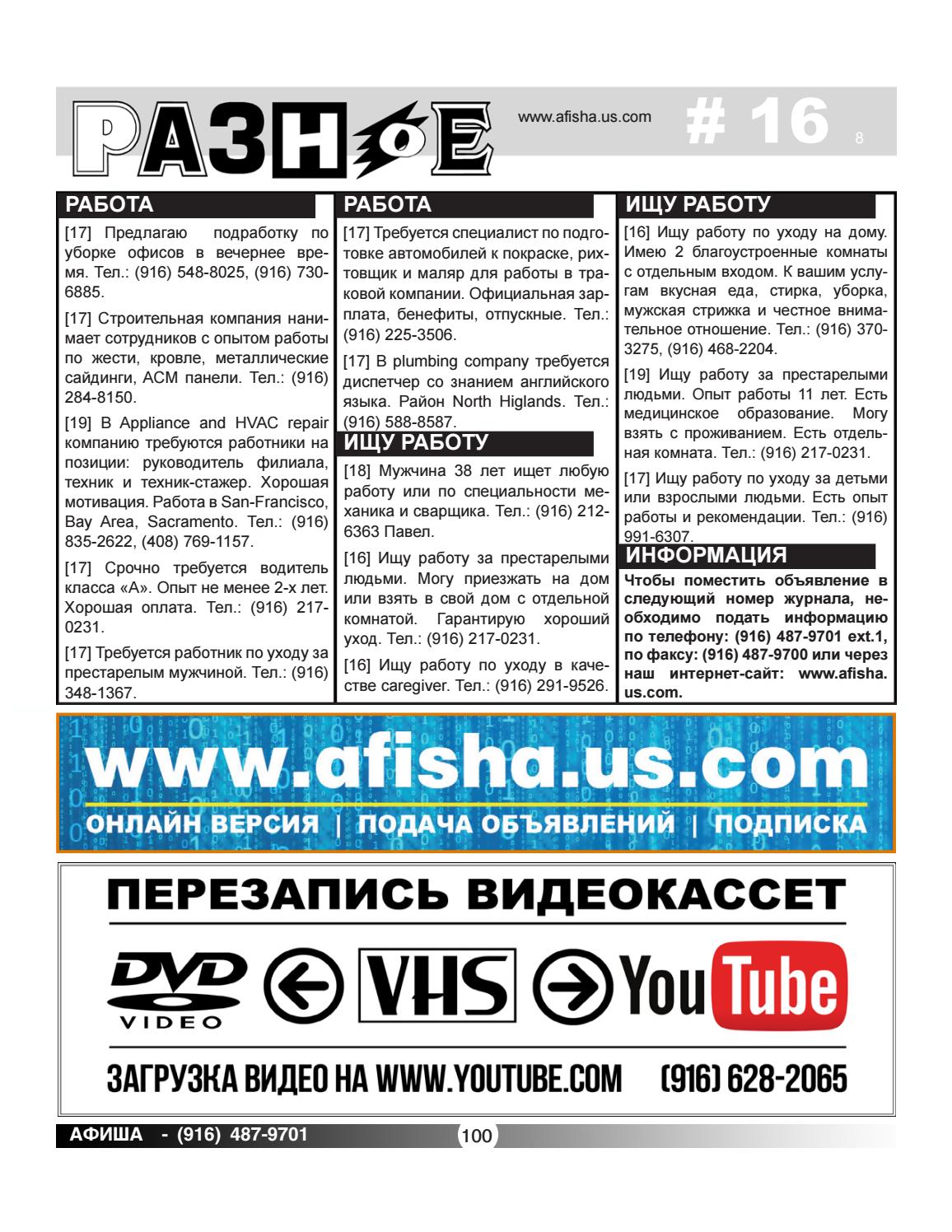 РАЗНОЕ

www.afisha.us.com

# 16 8

РАБОТА

[17] Предлагаю подработку по уборке офисов в вечернее время. Тел.: (916) 548-8025, (916) 730-6885.

[17] Строительная компания нанимает сотрудников с опытом работы по жести, кровле, металлические сайдинги, ACM панели. Тел.: (916) 284-8150.

[19] В Appliance and HVAC repair компанию требуются работники на позиции: руководитель филиала, техник и техник-стажер. Хорошая мотивация. Работа в San-Francisco, Bay Area, Sacramento. Тел.: (916) 835-2622, (408) 769-1157.

[17] Срочно требуется водитель класса «А». Опыт не менее 2-х лет. Хорошая оплата. Тел.: (916) 217-0231.

[17] Требуется работник по уходу за престарелым мужчиной. Тел.: (916) 348-1367.

РАБОТА

[17] Требуется специалист по подготовке автомобилей к покраске, рихтовщик и маляр для работы в траковой компании. Официальная зарплата, бенефиты, отпускные. Тел.: (916) 225-3506.

[17] В plumbing company требуется диспетчер со знанием английского языка. Район North Higlands. Тел.: (916) 588-8587.

ИЩУ РАБОТУ

[18] Мужчина 38 лет ищет любую работу или по специальности механика и сварщика. Тел.: (916) 212-6363 Павел.

[16] Ищу работу за престарелыми людьми. Могу приезжать на дом или взять в свой дом с отдельной комнатой. Гарантирую хороший уход. Тел.: (916) 217-0231.

[16] Ищу работу по уходу в качестве caregiver. Тел.: (916) 291-9526.

ИЩУ РАБОТУ

[16] Ищу работу по уходу на дому. Имею 2 благоустроенные комнаты с отдельным входом. К вашим услугам вкусная еда, стирка, уборка, мужская стрижка и честное внимательное отношение. Тел.: (916) 370-3275, (916) 468-2204.

[19] Ищу работу за престарелыми людьми. Опыт работы 11 лет. Есть медицинское образование. Могу взять с проживанием. Есть отдельная комната. Тел.: (916) 217-0231.

[17] Ищу работу по уходу за детьми или взрослыми людьми. Есть опыт работы и рекомендации. Тел.: (916) 991-6307.

ИНФОРМАЦИЯ

Чтобы поместить объявление в следующий номер журнала, необходимо подать информацию по телефону: (916) 487-9701 ext.1, по факсу: (916) 487-9700 или через наш интернет-сайт: www.afisha.us.com.

www.afisha.us.com

ОНЛАЙН ВЕРСИЯ | ПОДАЧА ОБЪЯВЛЕНИЙ | ПОДПИСКА

ПЕРЕЗАПИСЬ ВИДЕОКАССЕТ

DVD VIDEO VHS YouTube

ЗАГРУЗКА ВИДЕО НА WWW.YOUTUBE.COM (916) 628-2065

АФИША - (916) 487-9701

100